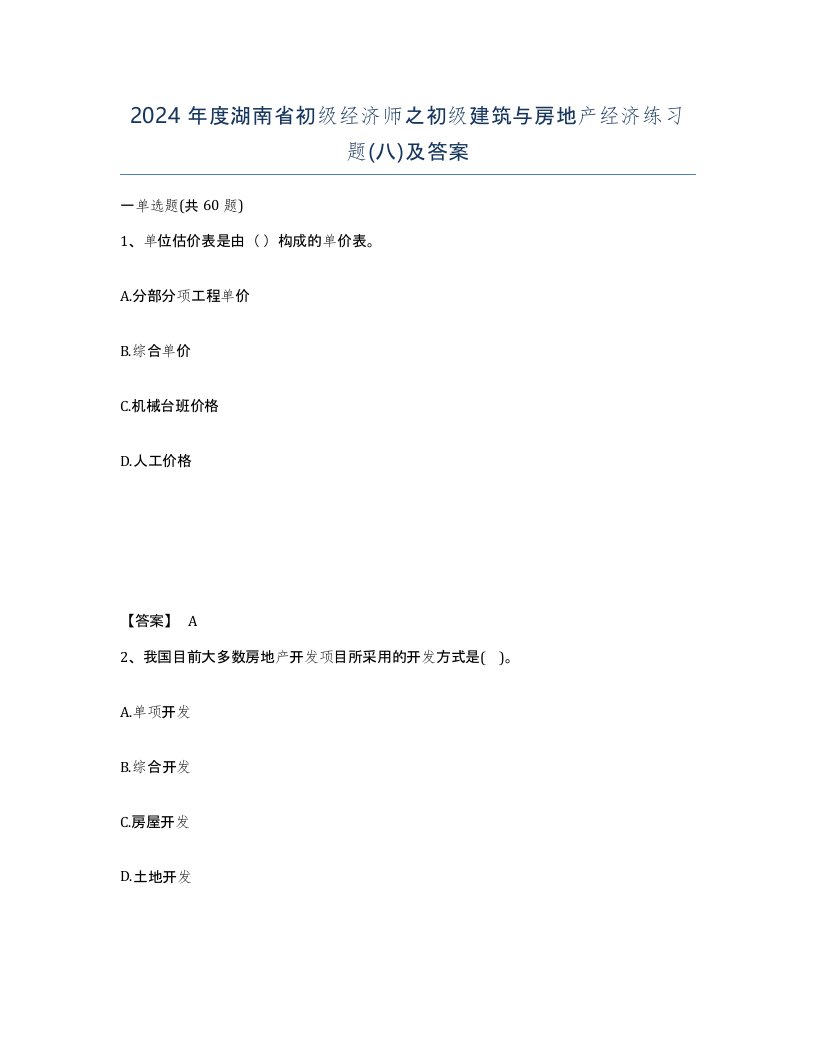 2024 年度湖南省初级经济师之初级建筑与房地产经济练习题(八)及答案

一单选题(共 60 题)

1、单位估价表是由（ ）构成的单价表。

A.分部分项工程单价

B.综合单价

C.机械台班价格

D.人工价格

【答案】 A

2、我国目前大多数房地产开发项目所采用的开发方式是( )。

A.单项开发

B.综合开发

C.房屋开发

D.土地开发